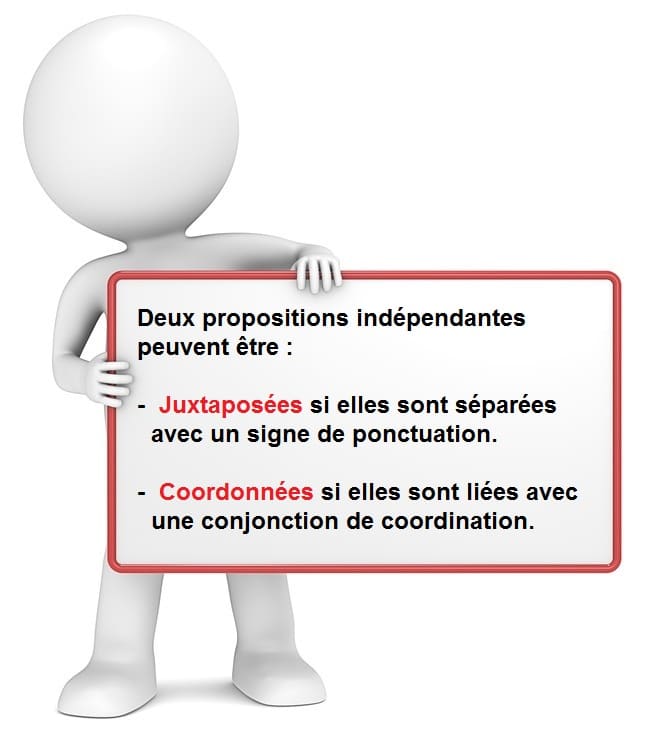 Deux propositions indépendantes peuvent être :

- Juxtaposées si elles sont séparées avec un signe de ponctuation.

- Coordonnées si elles sont liées avec une conjonction de coordination.